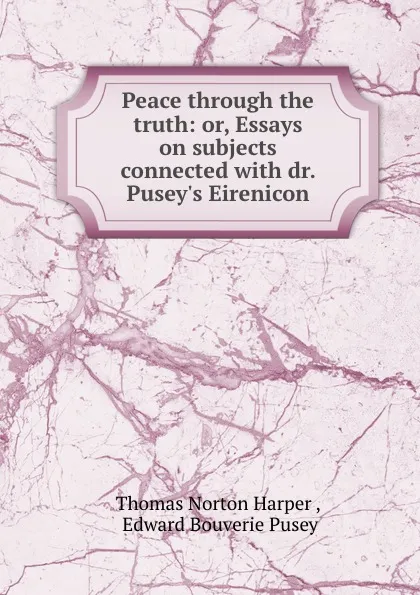 Peace through the truth: or, Essays on subjects connected with dr. Pusey's Eirenicon

Thomas Norton Harper ,
Edward Bouverie Pusey